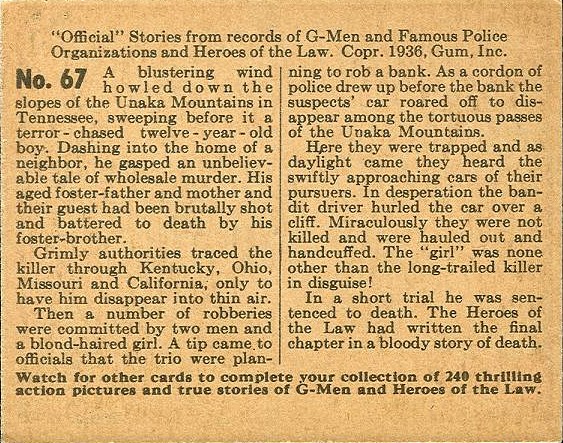 "Official" Stories from records of G-Men and Famous Police Organizations and Heroes of the Law. Copr. 1936, Gum, Inc.

No. 67 A blustering wind howled down the slopes of the Unaka Mountains in Tennessee, sweeping before it a terror-chased twelve-year-old boy. Dashing into the home of a neighbor, he gasped an unbelievable tale of wholesale murder. His aged foster-father and mother and their guest had been brutally shot and battered to death by his foster-brother.

Grimly authorities traced the killer through Kentucky, Ohio, Missouri and California, only to have him disappear into thin air.

Then a number of robberies were committed by two men and a blond-haired girl. A tip came to officials that the trio were planning to rob a bank. As a cordon of police drew up before the bank the suspects' car roared off to disappear among the tortuous passes of the Unaka Mountains.

Here they were trapped and as daylight came they heard the swiftly approaching cars of their pursuers. In desperation the bandit driver hurled the car over a cliff. Miraculously they were not killed and were hauled out and handcuffed. The "girl" was none other than the long-trailed killer in disguise!

In a short trial he was sentenced to death. The Heroes of the Law had written the final chapter in a bloody story of death.

Watch for other cards to complete your collection of 240 thrilling action pictures and true stories of G-Men and Heroes of the Law.